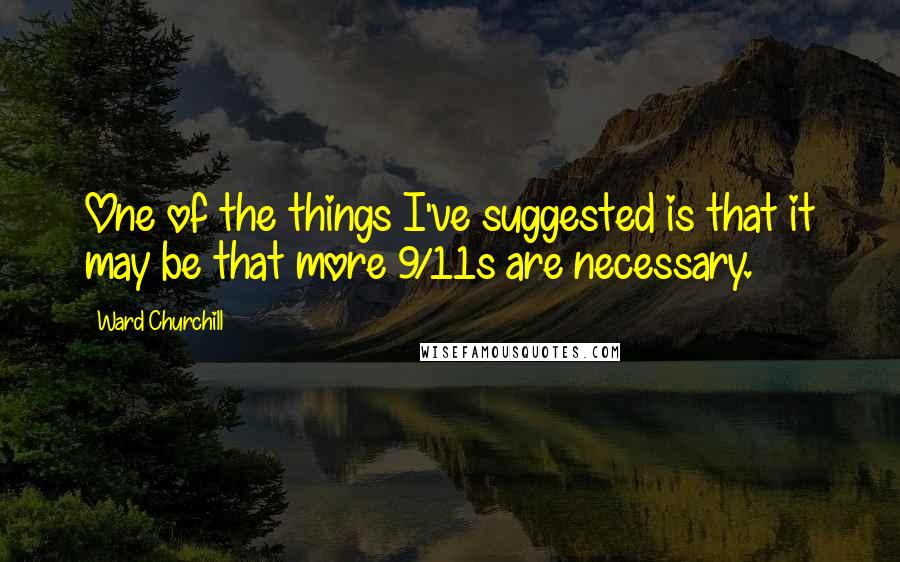 One of the things I've suggested is that it may be that more 9/11s are necessary.

Ward Churchill

WISEFAMOUSQUOTES.COM